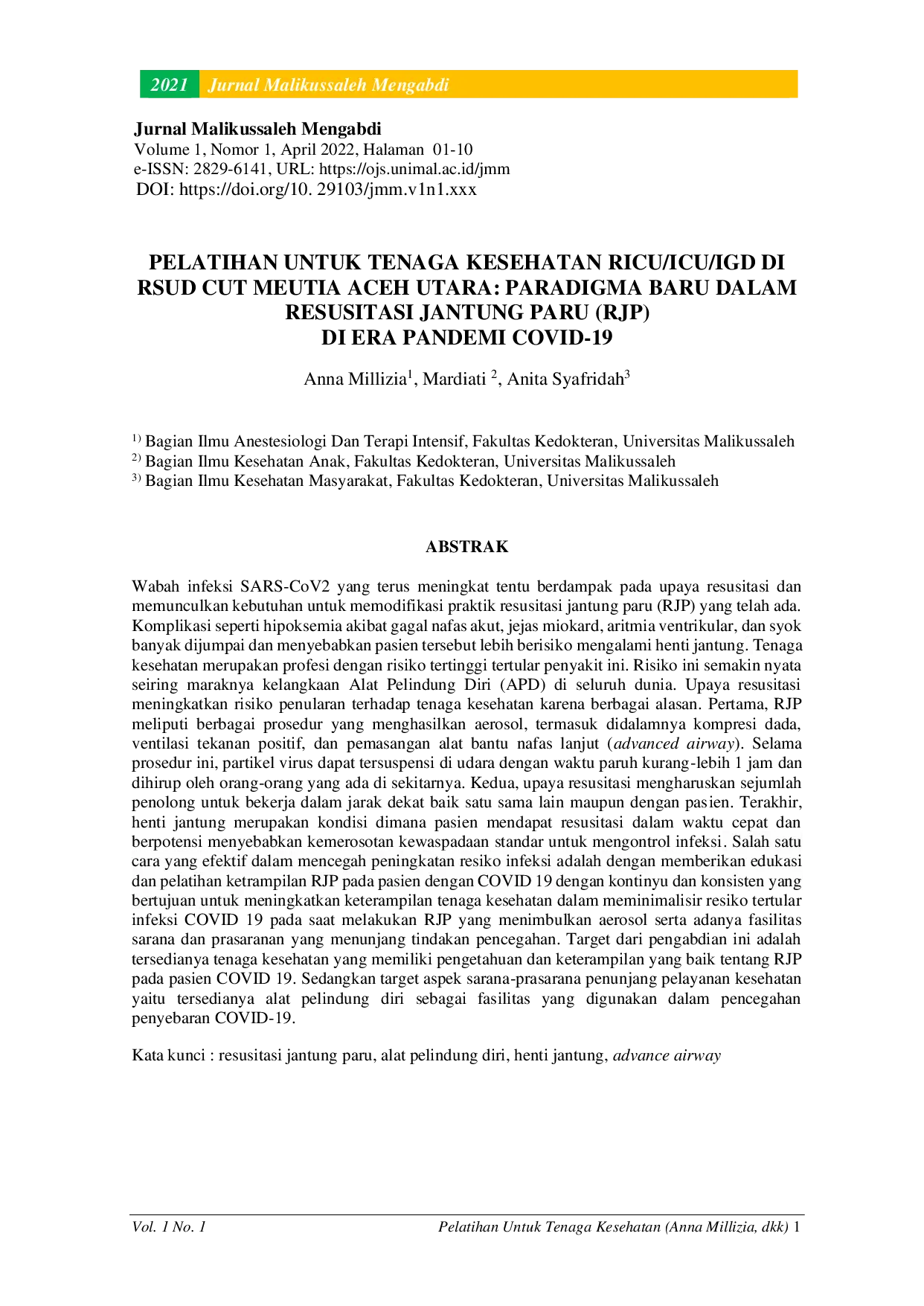 2021 Jurnal Malikussaleh Mengabdi

Jurnal Malikussaleh Mengabdi
Volume 1, Nomor 1, April 2022, Halaman 01-10
e-ISSN: 2829-6141, URL: https://ojs.unimal.ac.id/jmm
DOI: https://doi.org/10. 29103/jmm.v1n1.xxx

PELATIHAN UNTUK TENAGA KESEHATAN RICU/ICU/IGD DI RSUD CUT MEUTIA ACEH UTARA: PARADIGMA BARU DALAM RESUSITASI JANTUNG PARU (RJP) DI ERA PANDEMI COVID-19

Anna Millizia$^1$, Mardiati $^2$, Anita Syafridah$^3$

$^{1)}$ Bagian Ilmu Anestesiologi Dan Terapi Intensif, Fakultas Kedokteran, Universitas Malikussaleh
$^{2)}$ Bagian Ilmu Kesehatan Anak, Fakultas Kedokteran, Universitas Malikussaleh
$^{3)}$ Bagian Ilmu Kesehatan Masyarakat, Fakultas Kedokteran, Universitas Malikussaleh

ABSTRAK

Wabah infeksi SARS-CoV2 yang terus meningkat tentu berdampak pada upaya resusitasi dan memunculkan kebutuhan untuk memodifikasi praktik resusitasi jantung paru (RJP) yang telah ada. Komplikasi seperti hipoksemia akibat gagal nafas akut, jejas miokard, aritmia ventrikular, dan syok banyak dijumpai dan menyebabkan pasien tersebut lebih berisiko mengalami henti jantung. Tenaga kesehatan merupakan profesi dengan risiko tertinggi tertular penyakit ini. Risiko ini semakin nyata seiring maraknya kelangkaan Alat Pelindung Diri (APD) di seluruh dunia. Upaya resusitasi meningkatkan risiko penularan terhadap tenaga kesehatan karena berbagai alasan. Pertama, RJP meliputi berbagai prosedur yang menghasilkan aerosol, termasuk didalamnya kompresi dada, ventilasi tekanan positif, dan pemasangan alat bantu nafas lanjut (advanced airway). Selama prosedur ini, partikel virus dapat tersuspensi di udara dengan waktu paruh kurang-lebih 1 jam dan dihirup oleh orang-orang yang ada di sekitarnya. Kedua, upaya resusitasi mengharuskan sejumlah penolong untuk bekerja dalam jarak dekat baik satu sama lain maupun dengan pasien. Terakhir, henti jantung merupakan kondisi dimana pasien mendapat resusitasi dalam waktu cepat dan berpotensi menyebabkan kemerosotan kewaspadaan standar untuk mengontrol infeksi. Salah satu cara yang efektif dalam mencegah peningkatan resiko infeksi adalah dengan memberikan edukasi dan pelatihan ketrampilan RJP pada pasien dengan COVID 19 dengan kontinyu dan konsisten yang bertujuan untuk meningkatkan keterampilan tenaga kesehatan dalam meminimalisir resiko tertular infeksi COVID 19 pada saat melakukan RJP yang menimbulkan aerosol serta adanya fasilitas sarana dan prasaranan yang menunjang tindakan pencegahan. Target dari pengabdian ini adalah tersedianya tenaga kesehatan yang memiliki pengetahuan dan keterampilan yang baik tentang RJP pada pasien COVID 19. Sedangkan target aspek sarana-prasarana penunjang pelayanan kesehatan yaitu tersedianya alat pelindung diri sebagai fasilitas yang digunakan dalam pencegahan penyebaran COVID-19.

Kata kunci : resusitasi jantung paru, alat pelindung diri, henti jantung, advance airway

Vol. 1 No. 1 Pelatihan Untuk Tenaga Kesehatan (Anna Millizia, dkk) 1